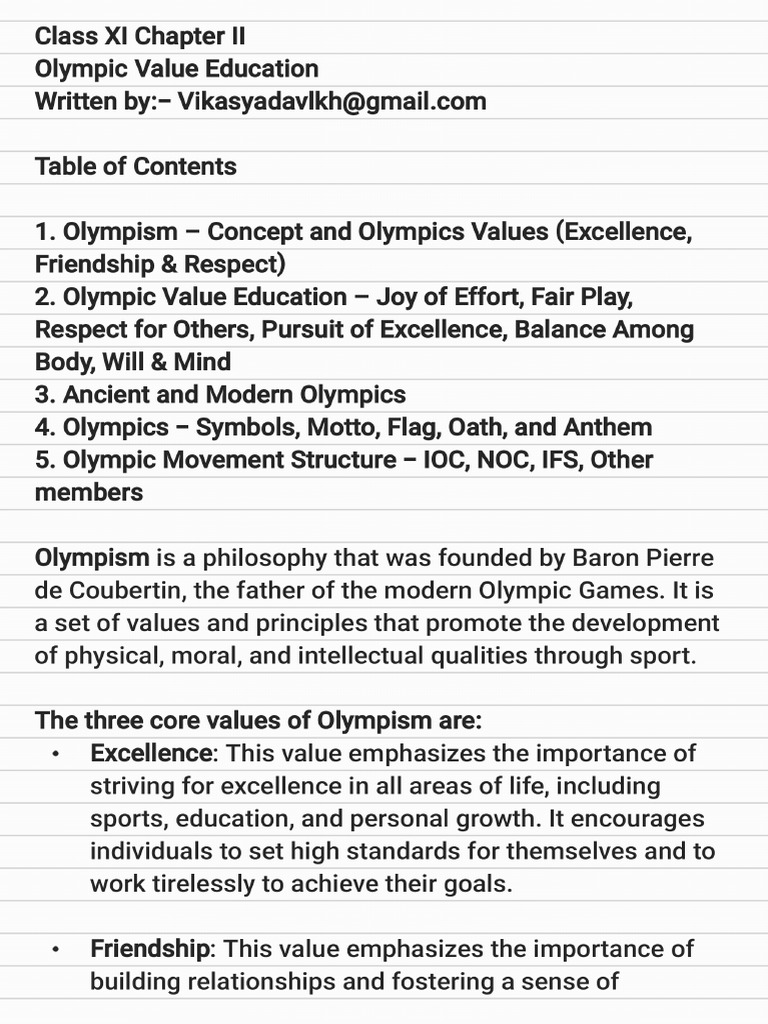 Class XI Chapter II
Olympic Value Education
Written by:– Vikasyadavlkh@gmail.com

Table of Contents

1. Olympism – Concept and Olympics Values (Excellence, Friendship & Respect)
2. Olympic Value Education – Joy of Effort, Fair Play, Respect for Others, Pursuit of Excellence, Balance Among Body, Will & Mind
3. Ancient and Modern Olympics
4. Olympics – Symbols, Motto, Flag, Oath, and Anthem
5. Olympic Movement Structure – IOC, NOC, IFS, Other members

Olympism is a philosophy that was founded by Baron Pierre de Coubertin, the father of the modern Olympic Games. It is a set of values and principles that promote the development of physical, moral, and intellectual qualities through sport.

The three core values of Olympism are:
• Excellence: This value emphasizes the importance of striving for excellence in all areas of life, including sports, education, and personal growth. It encourages individuals to set high standards for themselves and to work tirelessly to achieve their goals.

• Friendship: This value emphasizes the importance of building relationships and fostering a sense of